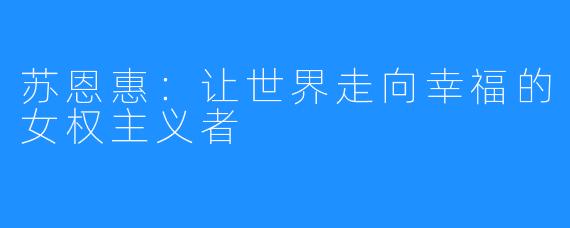 苏恩惠：让世界走向幸福的女权主义者